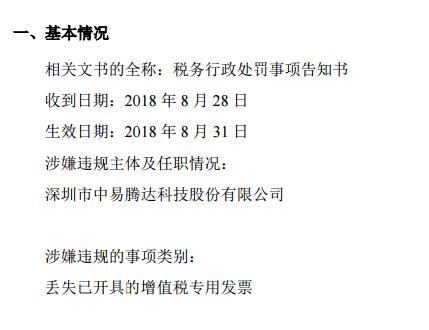 一、基本情况

相关文书的全称：税务行政处罚事项告知书

收到日期：2018 年 8 月 28 日

生效日期：2018 年 8 月 31 日

涉嫌违规主体及任职情况：

深圳市中易腾达科技股份有限公司

涉嫌违规的事项类别：

丢失已开具的增值税专用发票